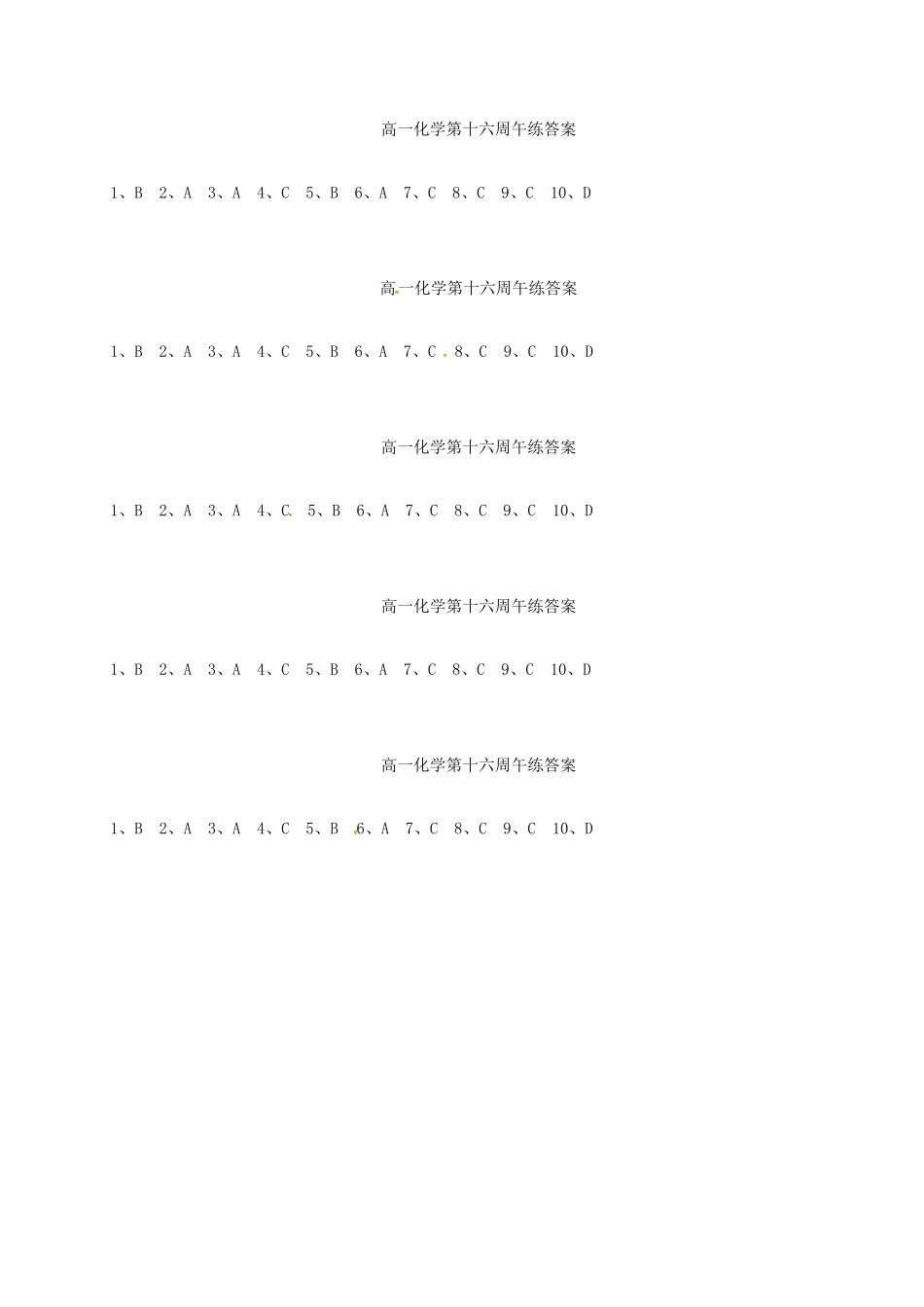 高一化学第十六周午练答案

1、B 2、A 3、A 4、C 5、B 6、A 7、C 8、C 9、C 10、D

高一化学第十六周午练答案

1、B 2、A 3、A 4、C 5、B 6、A 7、C 8、C 9、C 10、D

高一化学第十六周午练答案

1、B 2、A 3、A 4、C 5、B 6、A 7、C 8、C 9、C 10、D

高一化学第十六周午练答案

1、B 2、A 3、A 4、C 5、B 6、A 7、C 8、C 9、C 10、D

高一化学第十六周午练答案

1、B 2、A 3、A 4、C 5、B 6、A 7、C 8、C 9、C 10、D